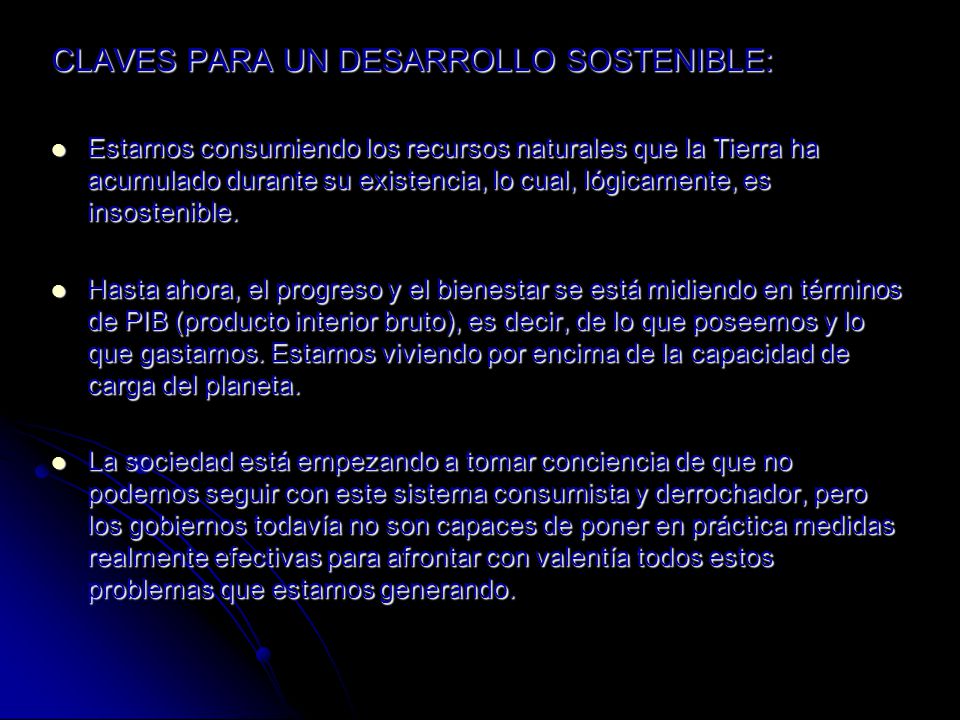 CLAVES PARA UN DESARROLLO SOSTENIBLE:

- Estamos consumiendo los recursos naturales que la Tierra ha acumulado durante su existencia, lo cual, lógicamente, es insostenible.

- Hasta ahora, el progreso y el bienestar se está midiendo en términos de PIB (producto interior bruto), es decir, de lo que poseemos y lo que gastamos. Estamos viviendo por encima de la capacidad de carga del planeta.

- La sociedad está empezando a tomar conciencia de que no podemos seguir con este sistema consumista y derrochador, pero los gobiernos todavía no son capaces de poner en práctica medidas realmente efectivas para afrontar con valentía todos estos problemas que estamos generando.